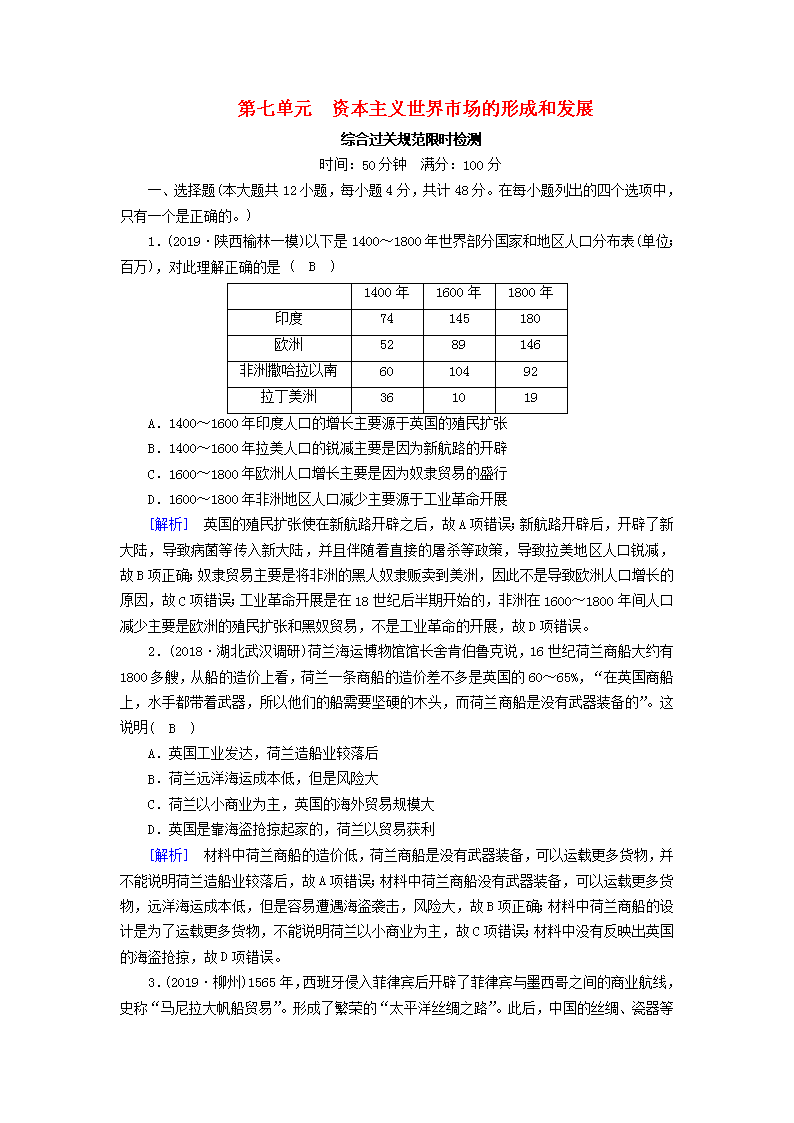 第七单元　资本主义世界市场的形成和发展

综合过关规范限时检测

时间：50分钟　满分：100分

一、选择题(本大题共12小题，每小题4分，共计48分。在每小题列出的四个选项中，只有一个是正确的。)

1．(2019·陕西榆林一模)以下是1400～1800年世界部分国家和地区人口分布表(单位：百万)，对此理解正确的是(　B　)

| | 1400年 | 1600年 | 1800年 |
|---|---|---|---|
| 印度 | 74 | 145 | 180 |
| 欧洲 | 52 | 89 | 146 |
| 非洲撒哈拉以南 | 60 | 104 | 92 |
| 拉丁美洲 | 36 | 10 | 19 |

A．1400～1600年印度人口的增长主要源于英国的殖民扩张

B．1400～1600年拉美人口的锐减主要是因为新航路的开辟

C．1600～1800年欧洲人口增长主要是因为奴隶贸易的盛行

D．1600～1800年非洲地区人口减少主要源于工业革命开展

[解析]　英国的殖民扩张使在新航路开辟之后，故A项错误；新航路开辟后，开辟了新大陆，导致病菌等传入新大陆，并且伴随着直接的屠杀等政策，导致拉美地区人口锐减，故B项正确；奴隶贸易主要是将非洲的黑人奴隶贩卖到美洲，因此不是导致欧洲人口增长的原因，故C项错误；工业革命开展是在18世纪后半期开始的，非洲在1600～1800年间人口减少主要是欧洲的殖民扩张和黑奴贸易，不是工业革命的开展，故D项错误。

2．(2018·湖北武汉调研)荷兰海运博物馆馆长舍肯伯鲁克说，16世纪荷兰商船大约有1800多艘，从船的造价上看，荷兰一条商船的造价差不多是英国的60～65%，“在英国商船上，水手都带着武器，所以他们的船需要坚硬的木头，而荷兰商船是没有武器装备的”。这说明(　B　)

A．英国工业发达，荷兰造船业较落后

B．荷兰远洋海运成本低，但是风险大

C．荷兰以小商业为主，英国的海外贸易规模大

D．英国是靠海盗抢掠起家的，荷兰以贸易获利

[解析]　材料中荷兰商船的造价低，荷兰商船是没有武器装备，可以运载更多货物，并不能说明荷兰造船业较落后，故A项错误；材料中荷兰商船没有武器装备，可以运载更多货物，远洋海运成本低，但是容易遭遇海盗袭击，风险大，故B项正确；材料中荷兰商船的设计是为了运载更多货物，不能说明荷兰以小商业为主，故C项错误；材料中没有反映出英国的海盗抢掠，故D项错误。

3．(2019·柳州)1565年，西班牙侵入菲律宾后开辟了菲律宾与墨西哥之间的商业航线，史称“马尼拉大帆船贸易”。形成了繁荣的“太平洋丝绸之路”。此后，中国的丝绸、瓷器等